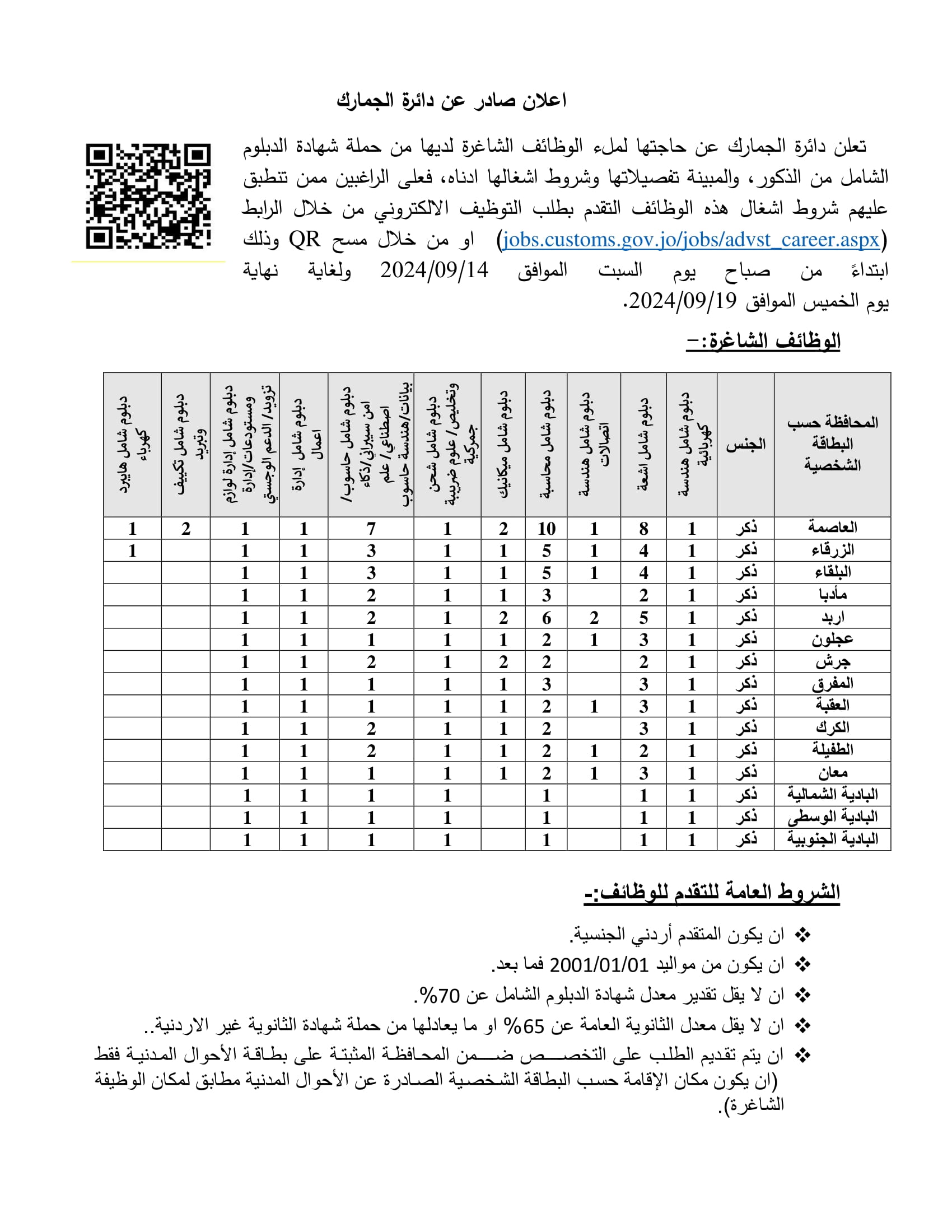 اعلان صادر عن دائرة الجمارك

تعلن دائرة الجمارك عن حاجتها لملء الوظائف الشاغرة لديها من حملة شهادة الدبلوم الشامل من الذكور، والمبينة تفصيلاتها وشروط اشغالها ادناه، فعلى الراغبين ممن تنطبق عليهم شروط اشغال هذه الوظائف التقدم بطلب التوظيف الالكتروني من خلال الرابط (jobs.customs.gov.jo/jobs/advst_career.aspx) او من خلال مسح QR وذلك ابتداءً من صباح يوم السبت الموافق 2024/09/14 ولغاية نهاية يوم الخميس الموافق 2024/09/19.

الوظائف الشاغرة:-

| المحافظة حسب البطاقة الشخصية | الجنس | دبلوم شامل هندسة كهربائية | دبلوم شامل اشعة | دبلوم شامل هندسة اتصالات | دبلوم شامل محاسبة | دبلوم شامل ميكانيك | دبلوم شامل شحن وتخليص/ علوم ضريبية جمركية | دبلوم شامل حاسوب/ امن سيبراني/ذكاء اصطناعي/ علم بيانات/هندسة حاسوب | دبلوم شامل إدارة اعمال | دبلوم شامل إدارة لوازم ومستودعات/إدارة تزويد/ الدعم الوجستي | دبلوم شامل تكييف وتبريد | دبلوم شامل هايبرد كهرباء |
|---|---|---|---|---|---|---|---|---|---|---|---|---|
| العاصمة | ذكر | 1 | 8 | 1 | 10 | 2 | 1 | 7 | 1 | 1 | 2 | 1 |
| الزرقاء | ذكر | 1 | 4 | 1 | 5 | 1 | 1 | 3 | 1 | 1 | | 1 |
| البلقاء | ذكر | 1 | 4 | 1 | 5 | 1 | 1 | 3 | 1 | 1 | | |
| مأدبا | ذكر | 1 | 2 | | 3 | 1 | 1 | 2 | 1 | 1 | | |
| اربد | ذكر | 1 | 5 | 2 | 6 | 2 | 1 | 2 | 1 | 1 | | |
| عجلون | ذكر | 1 | 3 | 1 | 2 | 1 | 1 | 1 | 1 | 1 | | |
| جرش | ذكر | 1 | 2 | | 2 | 2 | 1 | 2 | 1 | 1 | | |
| المفرق | ذكر | 1 | 3 | | 3 | 1 | 1 | 1 | 1 | 1 | | |
| العقبة | ذكر | 1 | 3 | 1 | 2 | 1 | 1 | 1 | 1 | 1 | | |
| الكرك | ذكر | 1 | 3 | | 2 | 1 | 1 | 2 | 1 | 1 | | |
| الطفيلة | ذكر | 1 | 2 | 1 | 2 | 1 | 1 | 2 | 1 | 1 | | |
| معان | ذكر | 1 | 3 | 1 | 2 | 1 | 1 | 1 | 1 | 1 | | |
| البادية الشمالية | ذكر | 1 | 1 | | 1 | | 1 | 1 | 1 | 1 | | |
| البادية الوسطى | ذكر | 1 | 1 | | 1 | | 1 | 1 | 1 | 1 | | |
| البادية الجنوبية | ذكر | 1 | 1 | | 1 | | 1 | 1 | 1 | 1 | | |

الشروط العامة للتقدم للوظائف:-

❖ ان يكون المتقدم أردني الجنسية.
❖ ان يكون من مواليد 2001/01/01 فما بعد.
❖ ان لا يقل تقدير معدل شهادة الدبلوم الشامل عن 70%.
❖ ان لا يقل معدل الثانوية العامة عن 65% او ما يعادلها من حملة شهادة الثانوية غير الاردنية..
❖ ان يتم تقديم الطلب على التخصص ضمن المحافظة المثبتة على بطاقة الأحوال المدنية فقط (ان يكون مكان الإقامة حسب البطاقة الشخصية الصادرة عن الأحوال المدنية مطابق لمكان الوظيفة الشاغرة).